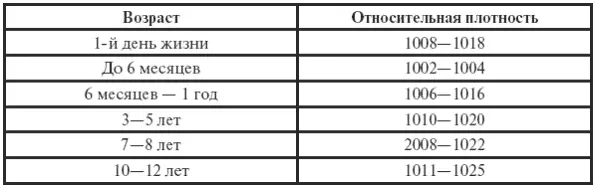 | Возраст | Относительная плотность |
|---|---|
| 1-й день жизни | 1008—1018 |
| До 6 месяцев | 1002—1004 |
| 6 месяцев — 1 год | 1006—1016 |
| 3—5 лет | 1010—1020 |
| 7—8 лет | 2008—1022 |
| 10—12 лет | 1011—1025 |